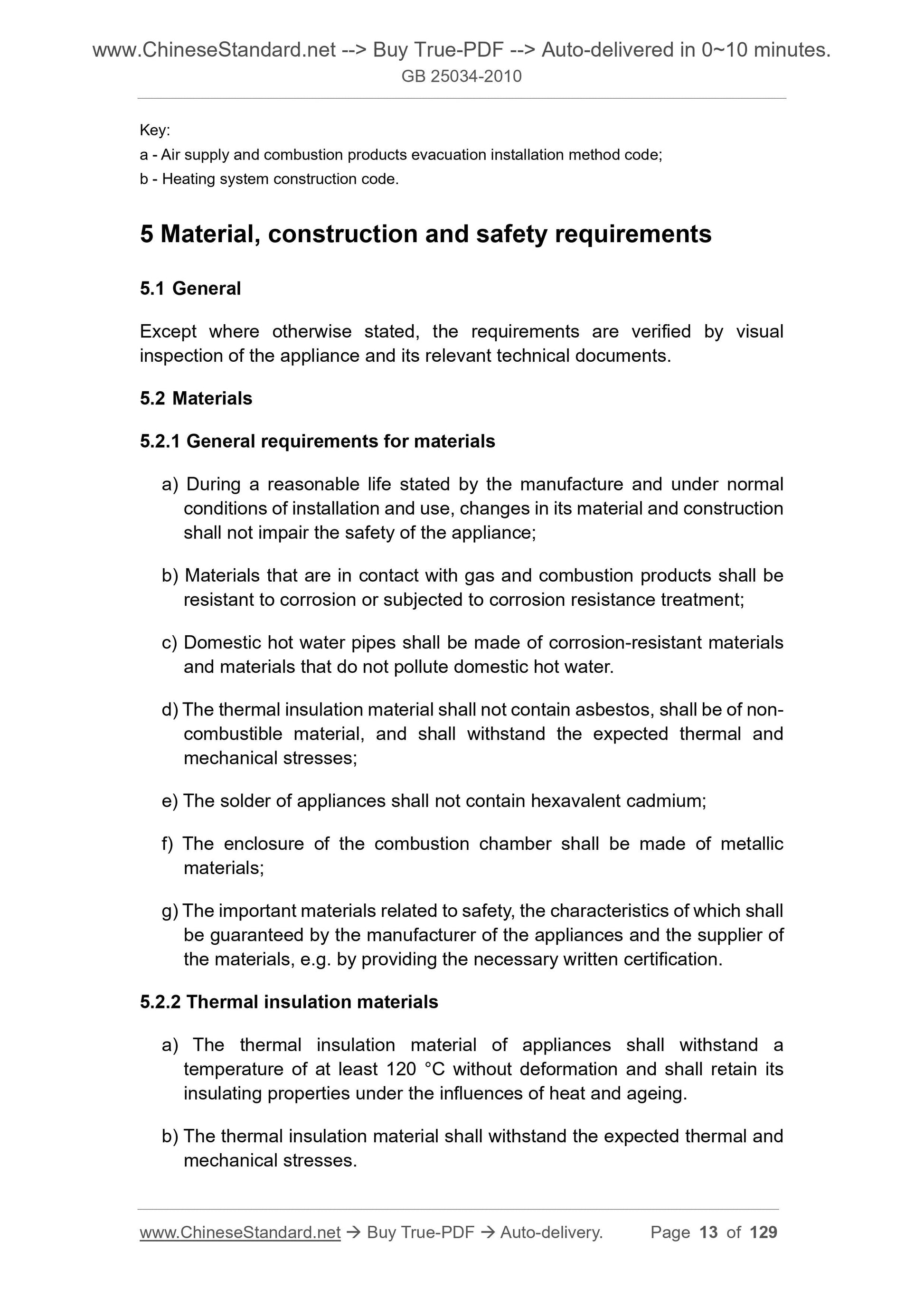 www.ChineseStandard.net --> Buy True-PDF --> Auto-delivered in 0~10 minutes.
GB 25034-2010

Key:
a - Air supply and combustion products evacuation installation method code;
b - Heating system construction code.

5 Material, construction and safety requirements

5.1 General

Except where otherwise stated, the requirements are verified by visual inspection of the appliance and its relevant technical documents.

5.2 Materials

5.2.1 General requirements for materials

a) During a reasonable life stated by the manufacture and under normal conditions of installation and use, changes in its material and construction shall not impair the safety of the appliance;

b) Materials that are in contact with gas and combustion products shall be resistant to corrosion or subjected to corrosion resistance treatment;

c) Domestic hot water pipes shall be made of corrosion-resistant materials and materials that do not pollute domestic hot water.

d) The thermal insulation material shall not contain asbestos, shall be of non-combustible material, and shall withstand the expected thermal and mechanical stresses;

e) The solder of appliances shall not contain hexavalent cadmium;

f) The enclosure of the combustion chamber shall be made of metallic materials;

g) The important materials related to safety, the characteristics of which shall be guaranteed by the manufacturer of the appliances and the supplier of the materials, e.g. by providing the necessary written certification.

5.2.2 Thermal insulation materials

a) The thermal insulation material of appliances shall withstand a temperature of at least 120 °C without deformation and shall retain its insulating properties under the influences of heat and ageing.

b) The thermal insulation material shall withstand the expected thermal and mechanical stresses.

www.ChineseStandard.net → Buy True-PDF → Auto-delivery. Page 13 of 129